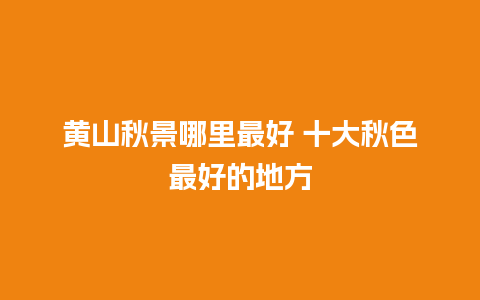 黄山秋景哪里最好 十大秋色最好的地方